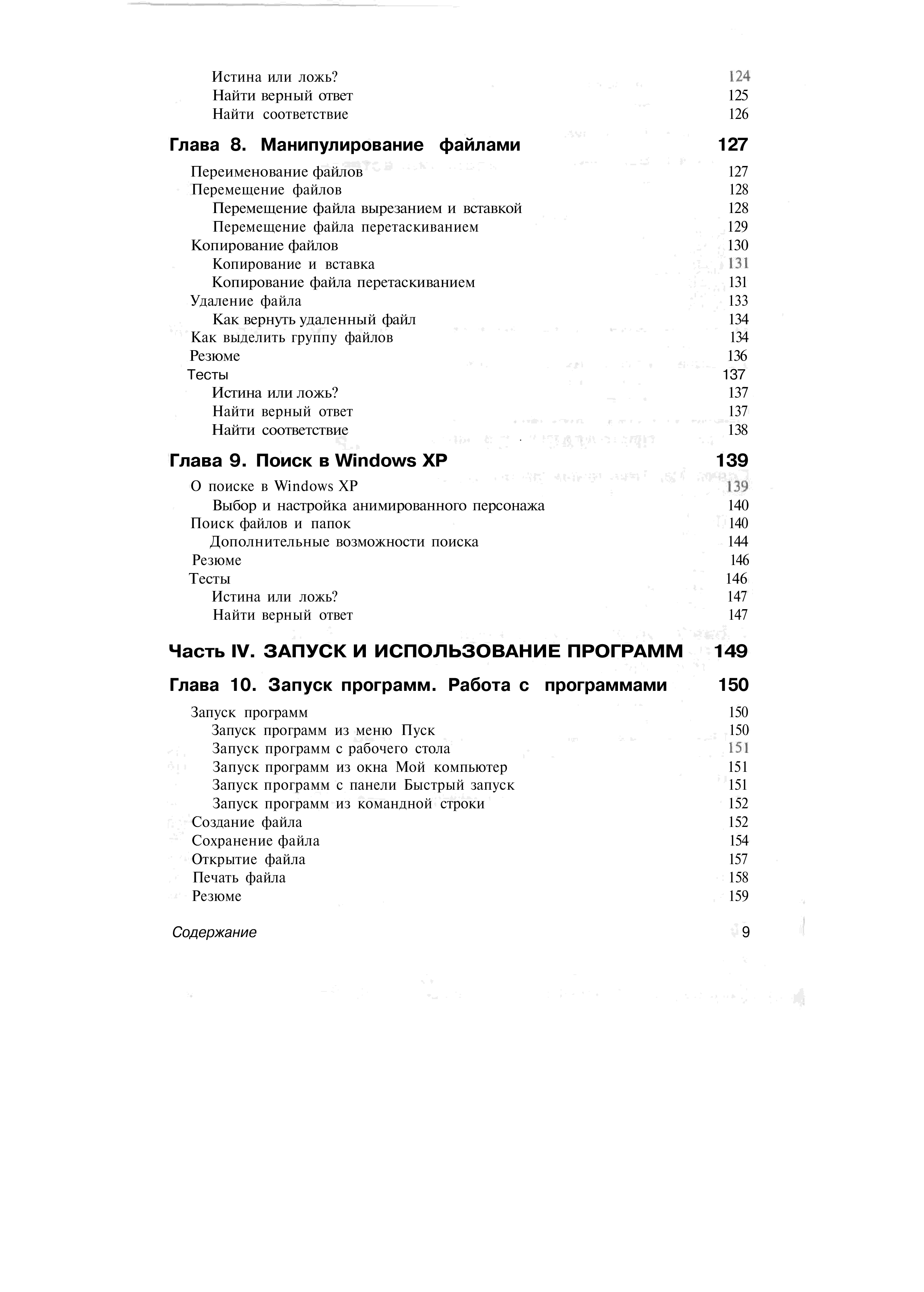 Истина или ложь? 124
Найти верный ответ 125
Найти соответствие 126

Глава 8. Манипулирование файлами 127

Переименование файлов 127
Перемещение файлов 128
Перемещение файла вырезанием и вставкой 128
Перемещение файла перетаскиванием 129
Копирование файлов 130
Копирование и вставка 131
Копирование файла перетаскиванием 131
Удаление файла 133
Как вернуть удаленный файл 134
Как выделить группу файлов 134
Резюме 136
Тесты 137
Истина или ложь? 137
Найти верный ответ 137
Найти соответствие 138

Глава 9. Поиск в Windows XP 139

О поиске в Windows XP 139
Выбор и настройка анимированного персонажа 140
Поиск файлов и папок 140
Дополнительные возможности поиска 144
Резюме 146
Тесты 146
Истина или ложь? 147
Найти верный ответ 147

Часть IV. ЗАПУСК И ИСПОЛЬЗОВАНИЕ ПРОГРАММ 149

Глава 10. Запуск программ. Работа с программами 150

Запуск программ 150
Запуск программ из меню Пуск 150
Запуск программ с рабочего стола 151
Запуск программ из окна Мой компьютер 151
Запуск программ с панели Быстрый запуск 151
Запуск программ из командной строки 152
Создание файла 152
Сохранение файла 154
Открытие файла 157
Печать файла 158
Резюме 159

Содержание 9